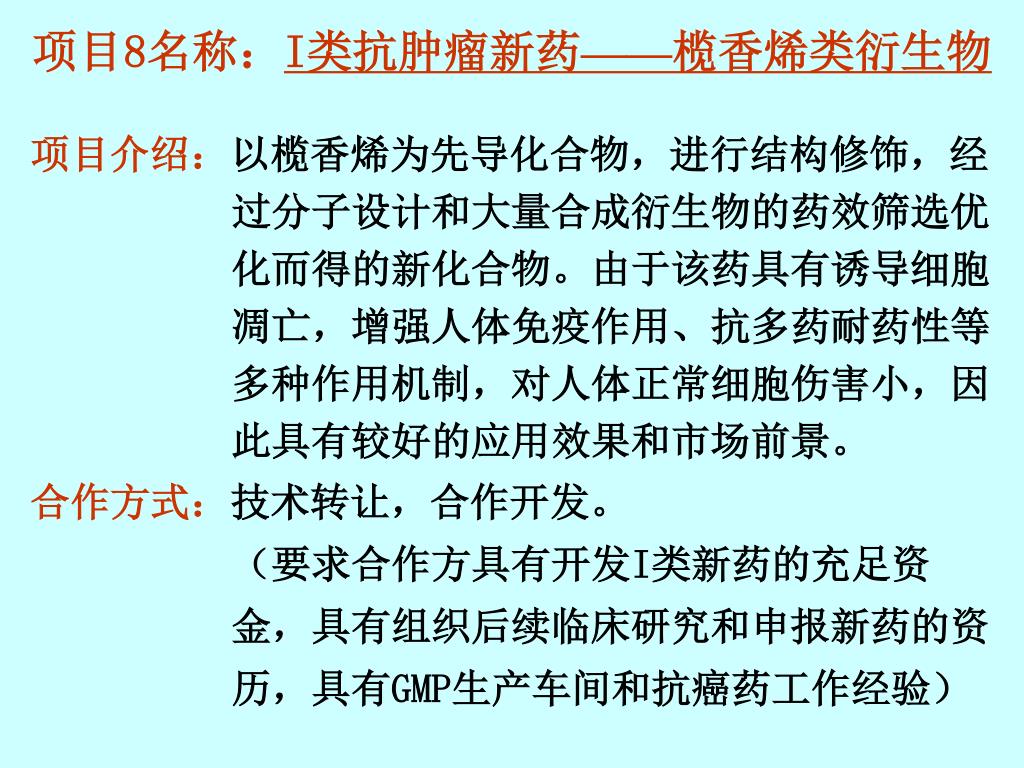 项目8名称：I类抗肿瘤新药——榄香烯类衍生物

项目介绍：以榄香烯为先导化合物，进行结构修饰，经过分子设计和大量合成衍生物的药效筛选优化而得的新化合物。由于该药具有诱导细胞凋亡，增强人体免疫作用、抗多药耐药性等多种作用机制，对人体正常细胞伤害小，因此具有较好的应用效果和市场前景。

合作方式：技术转让，合作开发。

（要求合作方具有开发I类新药的充足资金，具有组织后续临床研究和申报新药的资历，具有GMP生产车间和抗癌药工作经验）